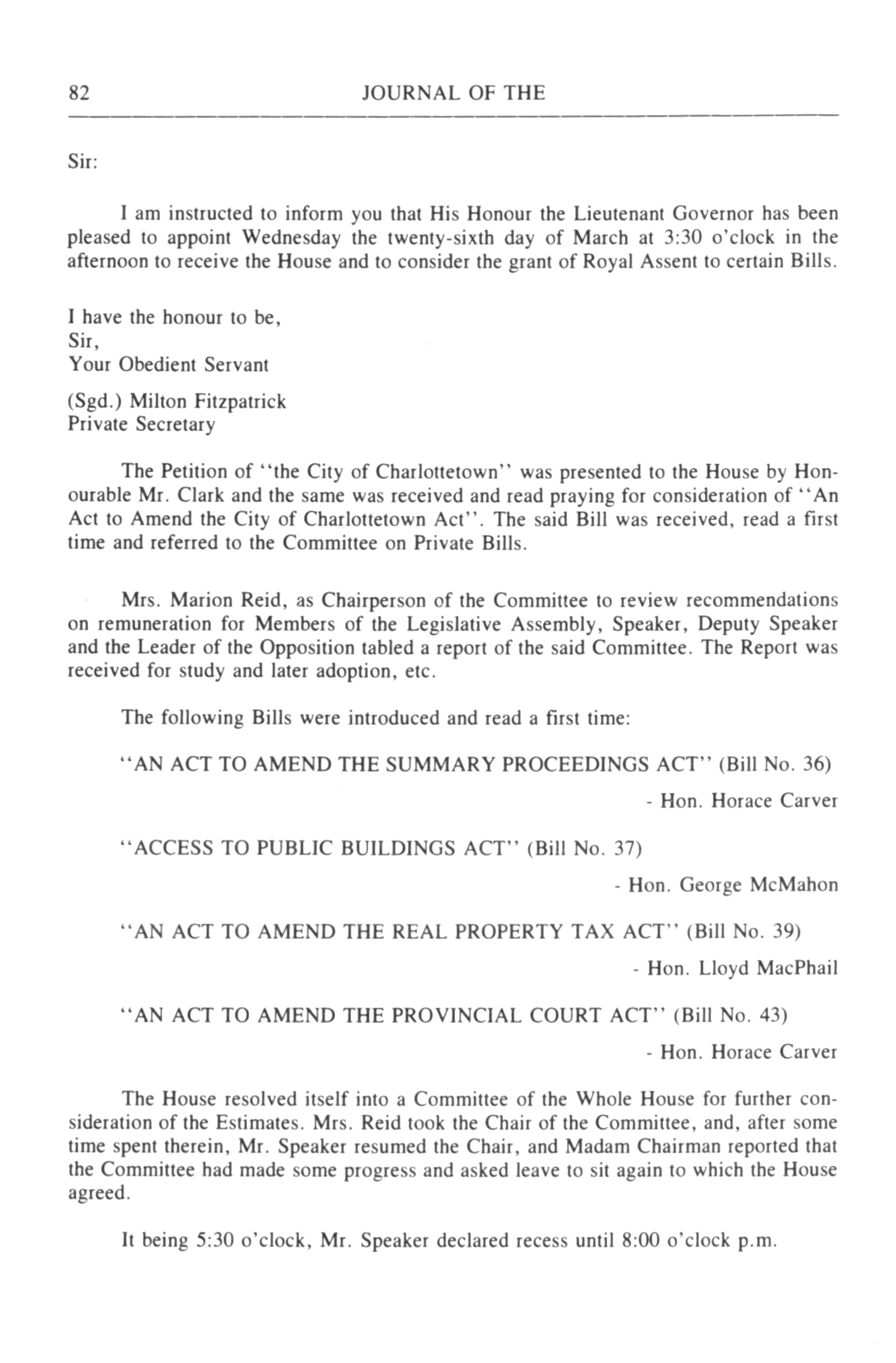 82 JOURNAL OF THE

Sir:

I am instructed to inform you that His Honour the Lieutenant Governor has been pleased to appoint Wednesday the twenty-sixth day of March at 3:30 o'clock in the afternoon to receive the House and to consider the grant of Royal Assent to certain Bills.

I have the honour to be,
Sir,
Your Obedient Servant

(Sgd.) Milton Fitzpatrick
Private Secretary

The Petition of "the City of Charlottetown" was presented to the House by Honourable Mr. Clark and the same was received and read praying for consideration of "An Act to Amend the City of Charlottetown Act". The said Bill was received, read a first time and referred to the Committee on Private Bills.

Mrs. Marion Reid, as Chairperson of the Committee to review recommendations on remuneration for Members of the Legislative Assembly, Speaker, Deputy Speaker and the Leader of the Opposition tabled a report of the said Committee. The Report was received for study and later adoption, etc.

The following Bills were introduced and read a first time:

"AN ACT TO AMEND THE SUMMARY PROCEEDINGS ACT" (Bill No. 36)

- Hon. Horace Carver

"ACCESS TO PUBLIC BUILDINGS ACT" (Bill No. 37)

- Hon. George McMahon

"AN ACT TO AMEND THE REAL PROPERTY TAX ACT" (Bill No. 39)

- Hon. Lloyd MacPhail

"AN ACT TO AMEND THE PROVINCIAL COURT ACT" (Bill No. 43)

- Hon. Horace Carver

The House resolved itself into a Committee of the Whole House for further consideration of the Estimates. Mrs. Reid took the Chair of the Committee, and, after some time spent therein, Mr. Speaker resumed the Chair, and Madam Chairman reported that the Committee had made some progress and asked leave to sit again to which the House agreed.

It being 5:30 o'clock, Mr. Speaker declared recess until 8:00 o'clock p.m.